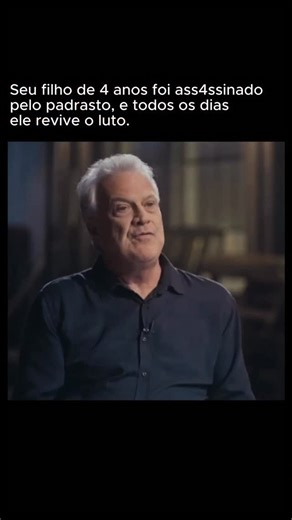 Seu filho de 4 anos foi ass4ssinado pelo padrasto, e todos os dias ele revive o luto.